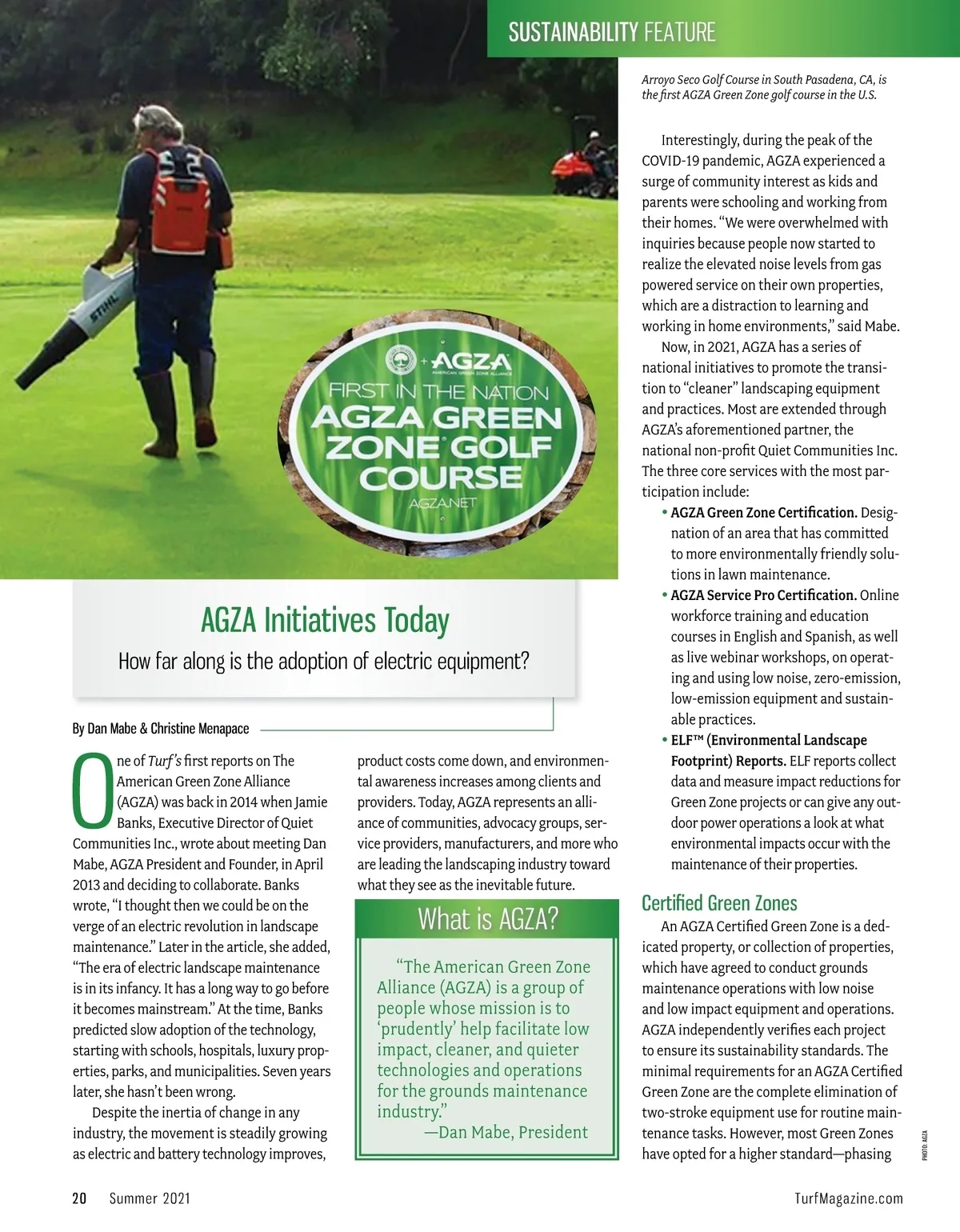 SUSTAINABILITY FEATURE

STIHL

AGZA
AMERICAN GREEN ZONE ALLIANCE
FIRST IN THE NATION
AGZA GREEN ZONE GOLF COURSE
AGZA.NET

Arroyo Seco Golf Course in South Pasadena, CA, is the first AGZA Green Zone golf course in the U.S.

AGZA Initiatives Today

How far along is the adoption of electric equipment?

By Dan Mabe & Christine Menapace

One of Turf's first reports on The American Green Zone Alliance (AGZA) was back in 2014 when Jamie Banks, Executive Director of Quiet Communities Inc., wrote about meeting Dan Mabe, AGZA President and Founder, in April 2013 and deciding to collaborate. Banks wrote, "I thought then we could be on the verge of an electric revolution in landscape maintenance." Later in the article, she added, "The era of electric landscape maintenance is in its infancy. It has a long way to go before it becomes mainstream." At the time, Banks predicted slow adoption of the technology, starting with schools, hospitals, luxury properties, parks, and municipalities. Seven years later, she hasn't been wrong.

Despite the inertia of change in any industry, the movement is steadily growing as electric and battery technology improves, product costs come down, and environmental awareness increases among clients and providers. Today, AGZA represents an alliance of communities, advocacy groups, service providers, manufacturers, and more who are leading the landscaping industry toward what they see as the inevitable future.

What is AGZA?

"The American Green Zone Alliance (AGZA) is a group of people whose mission is to 'prudently' help facilitate low impact, cleaner, and quieter technologies and operations for the grounds maintenance industry."
—Dan Mabe, President

Interestingly, during the peak of the COVID-19 pandemic, AGZA experienced a surge of community interest as kids and parents were schooling and working from their homes. "We were overwhelmed with inquiries because people now started to realize the elevated noise levels from gas powered service on their own properties, which are a distraction to learning and working in home environments," said Mabe.

Now, in 2021, AGZA has a series of national initiatives to promote the transition to "cleaner" landscaping equipment and practices. Most are extended through AGZA's aforementioned partner, the national non-profit Quiet Communities Inc. The three core services with the most participation include:

• AGZA Green Zone Certification. Designation of an area that has committed to more environmentally friendly solutions in lawn maintenance.
• AGZA Service Pro Certification. Online workforce training and education courses in English and Spanish, as well as live webinar workshops, on operating and using low noise, zero-emission, low-emission equipment and sustainable practices.
• ELF™ (Environmental Landscape Footprint) Reports. ELF reports collect data and measure impact reductions for Green Zone projects or can give any outdoor power operations a look at what environmental impacts occur with the maintenance of their properties.

Certified Green Zones

An AGZA Certified Green Zone is a dedicated property, or collection of properties, which have agreed to conduct grounds maintenance operations with low noise and low impact equipment and operations. AGZA independently verifies each project to ensure its sustainability standards. The minimal requirements for an AGZA Certified Green Zone are the complete elimination of two-stroke equipment use for routine maintenance tasks. However, most Green Zones have opted for a higher standard—phasing

PHOTO: AGZA

20 Summer 2021

TurfMagazine.com